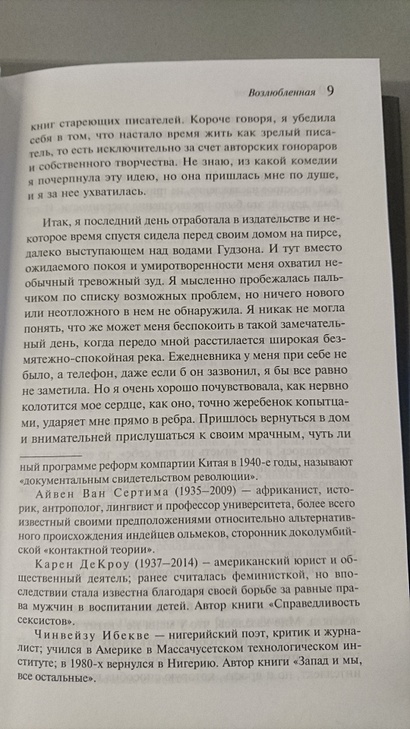 Возлюбленная 9

книг стареющих писателей. Короче говоря, я убедила себя в том, что настало время жить как зрелый писатель, то есть исключительно за счет авторских гонораров и собственного творчества. Не знаю, из какой комедии я почерпнула эту идею, но она пришлась мне по душе, и я за нее ухватилась.

Итак, я последний день отработала в издательстве и некоторое время спустя сидела перед своим домом на пирсе, далеко выступающем над водами Гудзона. И тут вместо ожидаемого покоя и умиротворенности меня охватил необычный тревожный зуд. Я мысленно пробежалась пальчиком по списку возможных проблем, но ничего нового или неотложного в нем не обнаружила. Я никак не могла понять, что же может меня беспокоить в такой замечательный день, когда передо мной расстилается широкая безмятежно-спокойная река. Ежедневника у меня при себе не было, а телефон, даже если б он зазвонил, я бы все равно не заметила. Но я очень хорошо почувствовала, как нервно колотится мое сердце, как оно, точно жеребенок копытцами, ударяет мне прямо в ребра. Пришлось вернуться в дом и внимательней прислушаться к своим мрачным, чуть ли

ный программе реформ компартии Китая в 1940-е годы, называют «документальным свидетельством революции».

Айвен Ван Сертима (1935–2009) — африканист, историк, антрополог, лингвист и профессор университета, более всего известный своими предположениями относительно альтернативного происхождения индейцев ольмеков, сторонник доколумбийской «контактной теории».

Карен ДеКроу (1937–2014) — американский юрист и общественный деятель; ранее считалась феминисткой, но впоследствии стала известна благодаря своей борьбе за равные права мужчин в воспитании детей. Автор книги «Справедливость сексистов».

Чинвейзу Ибекве — нигерийский поэт, критик и журналист; учился в Америке в Массачусетском технологическом институте; в 1980-х вернулся в Нигерию. Автор книги «Запад и мы, все остальные».